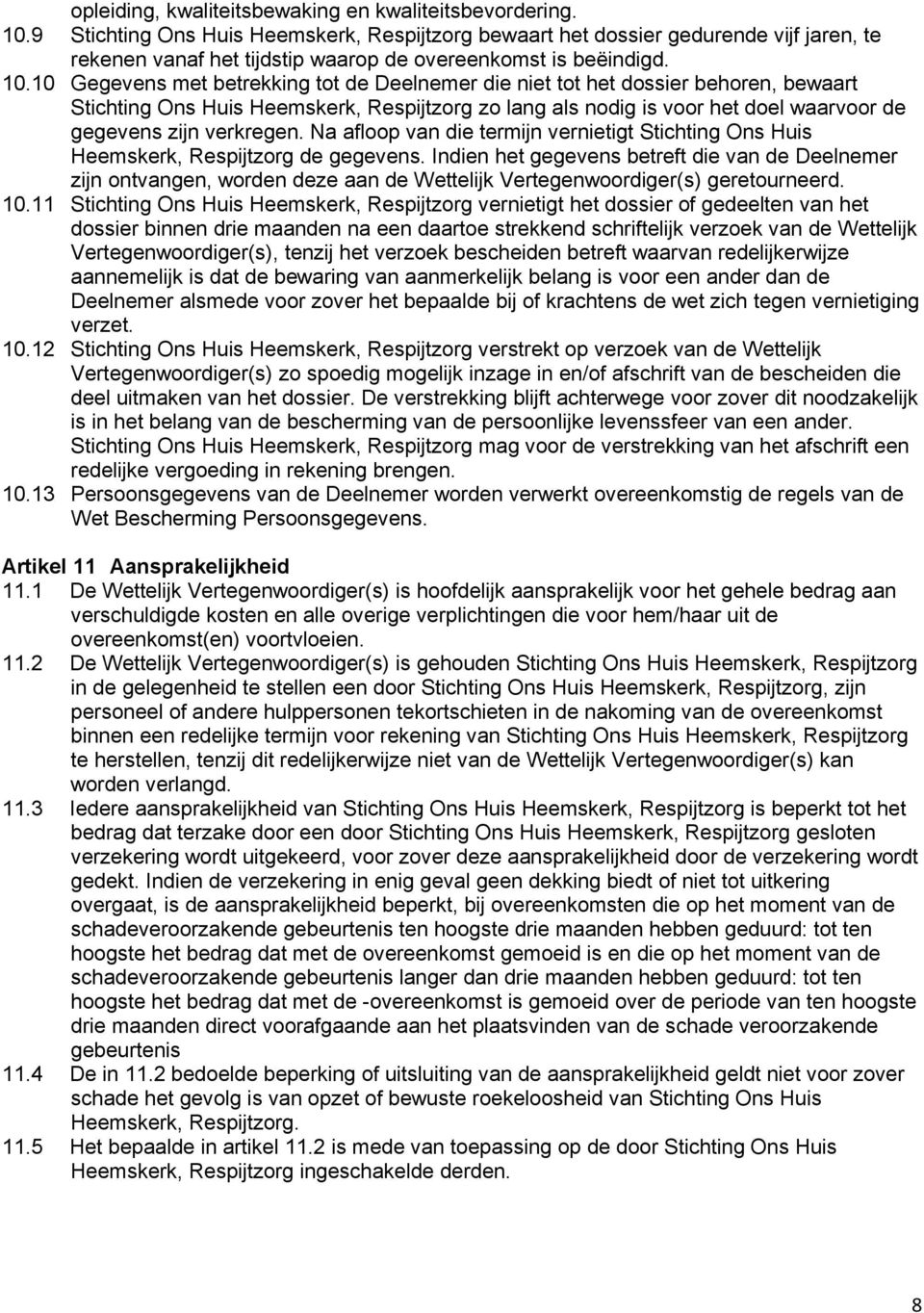 opleiding, kwaliteitsbewaking en kwaliteitsbevordering.

10.9 Stichting Ons Huis Heemskerk, Respijtzorg bewaart het dossier gedurende vijf jaren, te rekenen vanaf het tijdstip waarop de overeenkomst is beëindigd.

10.10 Gegevens met betrekking tot de Deelnemer die niet tot het dossier behoren, bewaart Stichting Ons Huis Heemskerk, Respijtzorg zo lang als nodig is voor het doel waarvoor de gegevens zijn verkregen. Na afloop van die termijn vernietigt Stichting Ons Huis Heemskerk, Respijtzorg de gegevens. Indien het gegevens betreft die van de Deelnemer zijn ontvangen, worden deze aan de Wettelijk Vertegenwoordiger(s) geretourneerd.

10.11 Stichting Ons Huis Heemskerk, Respijtzorg vernietigt het dossier of gedeelten van het dossier binnen drie maanden na een daartoe strekkend schriftelijk verzoek van de Wettelijk Vertegenwoordiger(s), tenzij het verzoek bescheiden betreft waarvan redelijkerwijze aannemelijk is dat de bewaring van aanmerkelijk belang is voor een ander dan de Deelnemer alsmede voor zover het bepaalde bij of krachtens de wet zich tegen vernietiging verzet.

10.12 Stichting Ons Huis Heemskerk, Respijtzorg verstrekt op verzoek van de Wettelijk Vertegenwoordiger(s) zo spoedig mogelijk inzage in en/of afschrift van de bescheiden die deel uitmaken van het dossier. De verstrekking blijft achterwege voor zover dit noodzakelijk is in het belang van de bescherming van de persoonlijke levenssfeer van een ander. Stichting Ons Huis Heemskerk, Respijtzorg mag voor de verstrekking van het afschrift een redelijke vergoeding in rekening brengen.

10.13 Persoonsgegevens van de Deelnemer worden verwerkt overeenkomstig de regels van de Wet Bescherming Persoonsgegevens.

Artikel 11 Aansprakelijkheid

11.1 De Wettelijk Vertegenwoordiger(s) is hoofdelijk aansprakelijk voor het gehele bedrag aan verschuldigde kosten en alle overige verplichtingen die voor hem/haar uit de overeenkomst(en) voortvloeien.

11.2 De Wettelijk Vertegenwoordiger(s) is gehouden Stichting Ons Huis Heemskerk, Respijtzorg in de gelegenheid te stellen een door Stichting Ons Huis Heemskerk, Respijtzorg, zijn personeel of andere hulppersonen tekortschieten in de nakoming van de overeenkomst binnen een redelijke termijn voor rekening van Stichting Ons Huis Heemskerk, Respijtzorg te herstellen, tenzij dit redelijkerwijze niet van de Wettelijk Vertegenwoordiger(s) kan worden verlangd.

11.3 Iedere aansprakelijkheid van Stichting Ons Huis Heemskerk, Respijtzorg is beperkt tot het bedrag dat terzake door een door Stichting Ons Huis Heemskerk, Respijtzorg gesloten verzekering wordt uitgekeerd, voor zover deze aansprakelijkheid door de verzekering wordt gedekt. Indien de verzekering in enig geval geen dekking biedt of niet tot uitkering overgaat, is de aansprakelijkheid beperkt, bij overeenkomsten die op het moment van de schadeveroorzakende gebeurtenis ten hoogste drie maanden hebben geduurd: tot ten hoogste het bedrag dat met de overeenkomst gemoeid is en die op het moment van de schadeveroorzakende gebeurtenis langer dan drie maanden hebben geduurd: tot ten hoogste het bedrag dat met de -overeenkomst is gemoeid over de periode van ten hoogste drie maanden direct voorafgaande aan het plaatsvinden van de schade veroorzakende gebeurtenis

11.4 De in 11.2 bedoelde beperking of uitsluiting van de aansprakelijkheid geldt niet voor zover schade het gevolg is van opzet of bewuste roekeloosheid van Stichting Ons Huis Heemskerk, Respijtzorg.

11.5 Het bepaalde in artikel 11.2 is mede van toepassing op de door Stichting Ons Huis Heemskerk, Respijtzorg ingeschakelde derden.

8